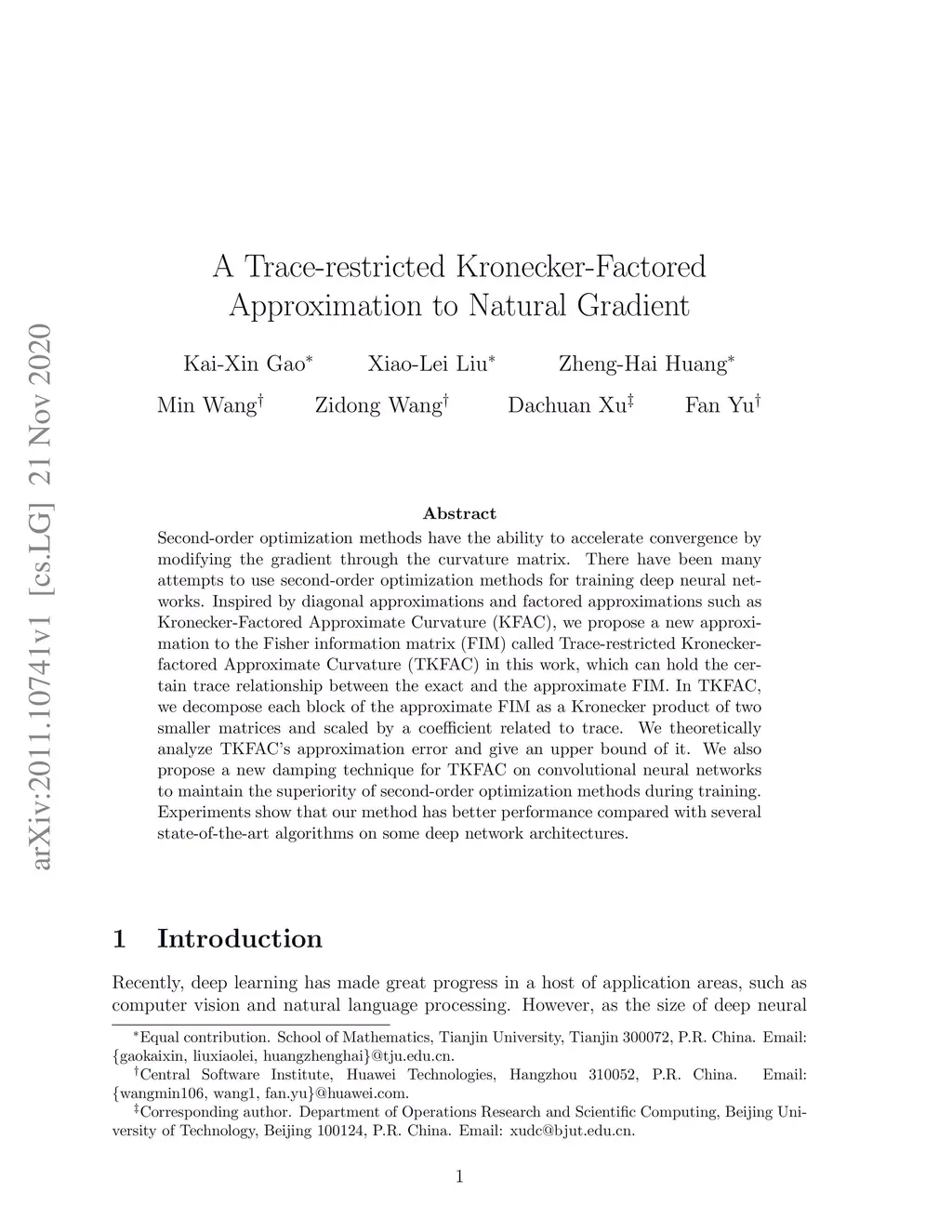 arXiv:2011.10741v1 [cs.LG] 21 Nov 2020

A Trace-restricted Kronecker-Factored Approximation to Natural Gradient

Kai-Xin Gao$^*$ Xiao-Lei Liu$^*$ Zheng-Hai Huang$^*$

Min Wang$^\dagger$ Zidong Wang$^\dagger$ Dachuan Xu$^\ddagger$ Fan Yu$^\dagger$

Abstract

Second-order optimization methods have the ability to accelerate convergence by modifying the gradient through the curvature matrix. There have been many attempts to use second-order optimization methods for training deep neural networks. Inspired by diagonal approximations and factored approximations such as Kronecker-Factored Approximate Curvature (KFAC), we propose a new approximation to the Fisher information matrix (FIM) called Trace-restricted Kronecker-factored Approximate Curvature (TKFAC) in this work, which can hold the certain trace relationship between the exact and the approximate FIM. In TKFAC, we decompose each block of the approximate FIM as a Kronecker product of two smaller matrices and scaled by a coefficient related to trace. We theoretically analyze TKFAC's approximation error and give an upper bound of it. We also propose a new damping technique for TKFAC on convolutional neural networks to maintain the superiority of second-order optimization methods during training. Experiments show that our method has better performance compared with several state-of-the-art algorithms on some deep network architectures.

1 Introduction

Recently, deep learning has made great progress in a host of application areas, such as computer vision and natural language processing. However, as the size of deep neural

$^*$Equal contribution. School of Mathematics, Tianjin University, Tianjin 300072, P.R. China. Email: {gaokaixin, liuxiaolei, huangzhenghai}@tju.edu.cn.

$^\dagger$Central Software Institute, Huawei Technologies, Hangzhou 310052, P.R. China. Email: {wangmin106, wang1, fan.yu}@huawei.com.

$^\ddagger$Corresponding author. Department of Operations Research and Scientific Computing, Beijing University of Technology, Beijing 100124, P.R. China. Email: xudc@bjut.edu.cn.

1